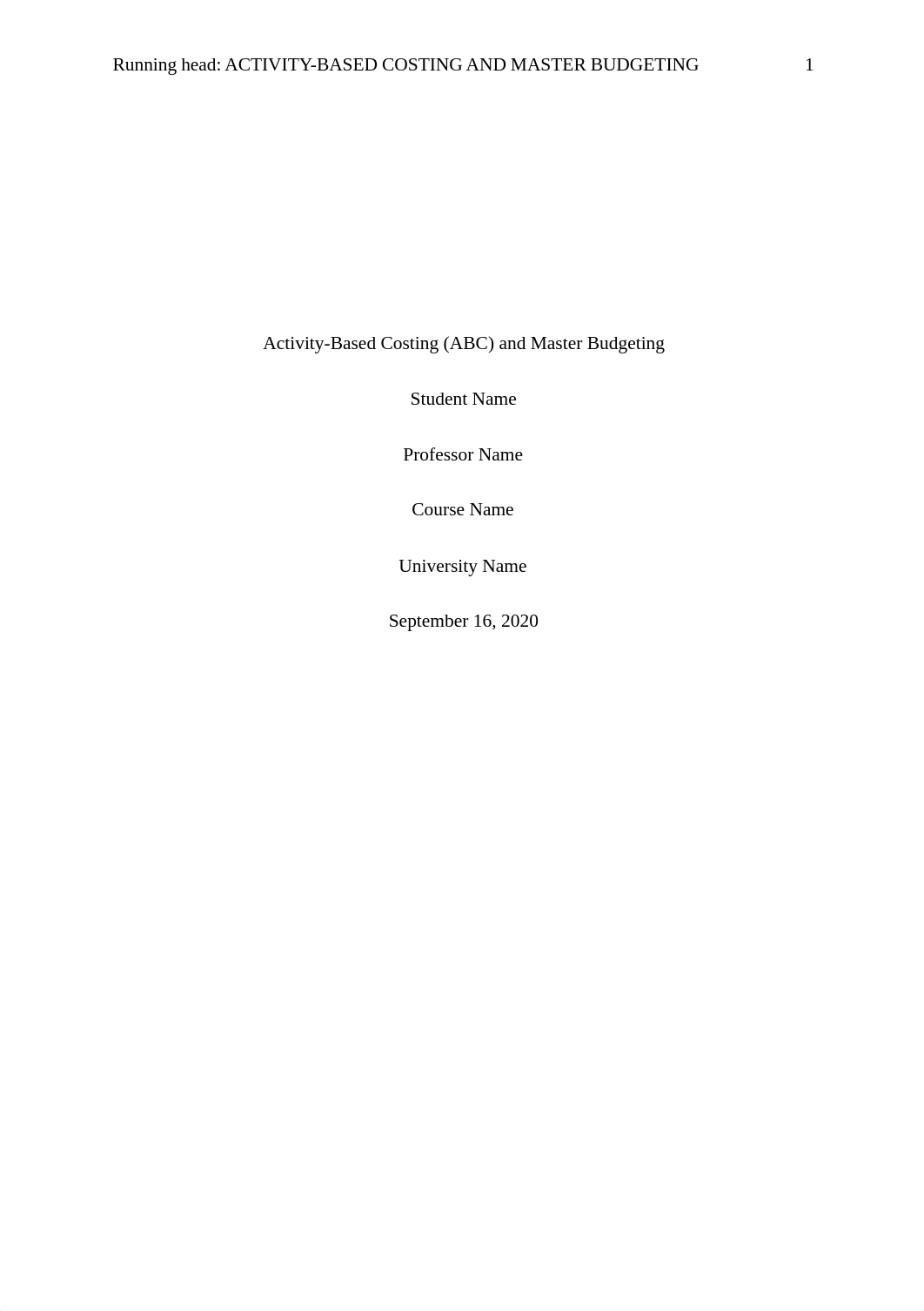 Running head: ACTIVITY-BASED COSTING AND MASTER BUDGETING 1

Activity-Based Costing (ABC) and Master Budgeting

Student Name

Professor Name

Course Name

University Name

September 16, 2020